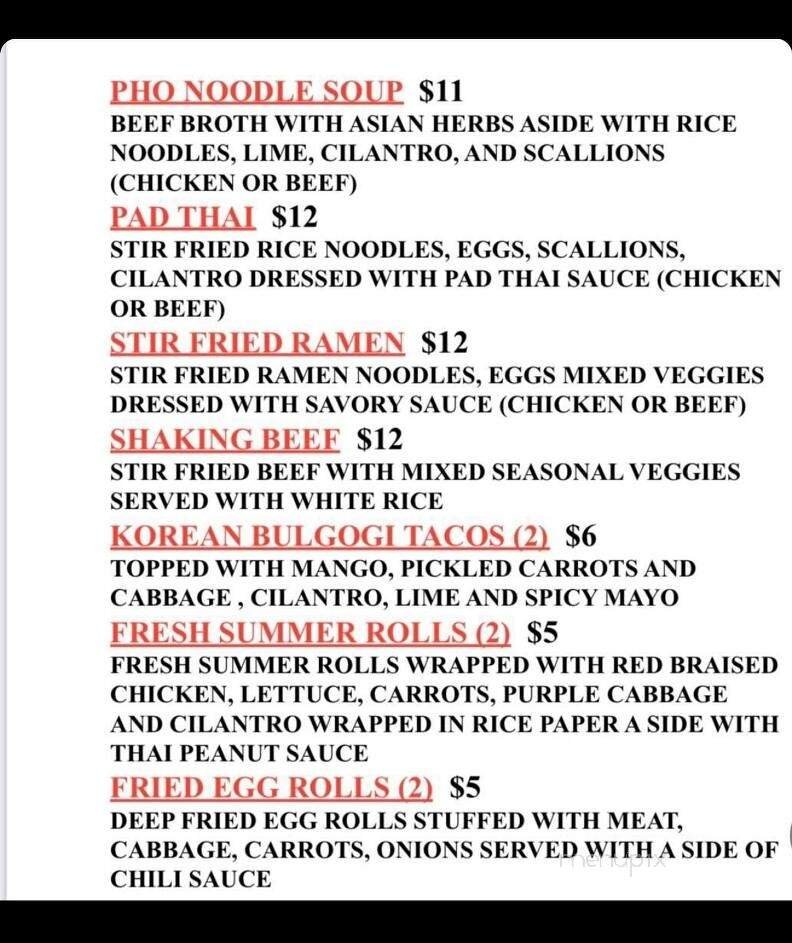 PHO NOODLE SOUP $11
BEEF BROTH WITH ASIAN HERBS ASIDE WITH RICE NOODLES, LIME, CILANTRO, AND SCALLIONS (CHICKEN OR BEEF)

PAD THAI $12
STIR FRIED RICE NOODLES, EGGS, SCALLIONS, CILANTRO DRESSED WITH PAD THAI SAUCE (CHICKEN OR BEEF)

STIR FRIED RAMEN $12
STIR FRIED RAMEN NOODLES, EGGS MIXED VEGGIES DRESSED WITH SAVORY SAUCE (CHICKEN OR BEEF)

SHAKING BEEF $12
STIR FRIED BEEF WITH MIXED SEASONAL VEGGIES SERVED WITH WHITE RICE

KOREAN BULGOGI TACOS (2) $6
TOPPED WITH MANGO, PICKLED CARROTS AND CABBAGE , CILANTRO, LIME AND SPICY MAYO

FRESH SUMMER ROLLS (2) $5
FRESH SUMMER ROLLS WRAPPED WITH RED BRAISED CHICKEN, LETTUCE, CARROTS, PURPLE CABBAGE AND CILANTRO WRAPPED IN RICE PAPER A SIDE WITH THAI PEANUT SAUCE

FRIED EGG ROLLS (2) $5
DEEP FRIED EGG ROLLS STUFFED WITH MEAT, CABBAGE, CARROTS, ONIONS SERVED WITH A SIDE OF CHILI SAUCE

menupix